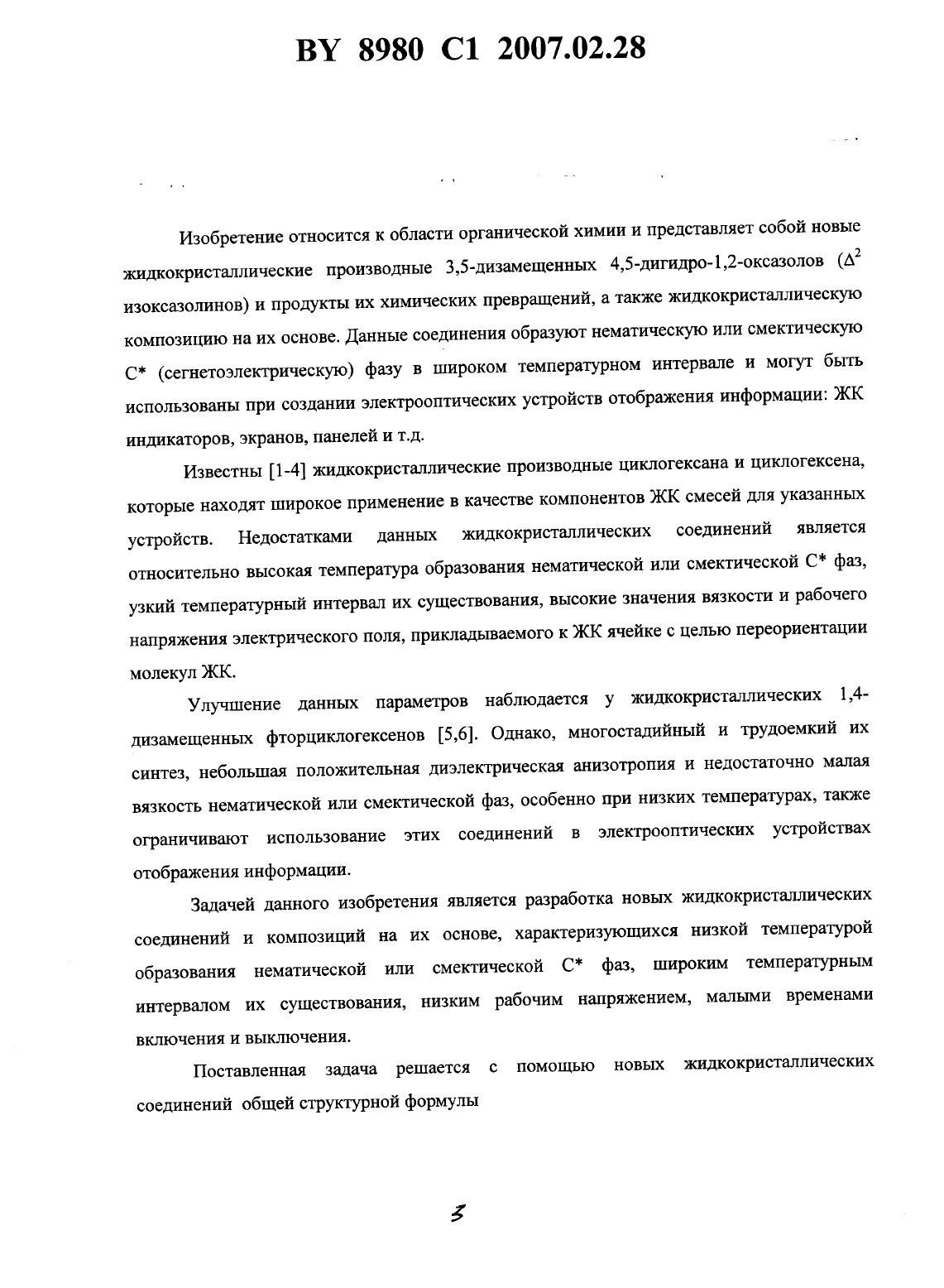 BY 8980 C1 2007.02.28

Изобретение относится к области органической химии и представляет собой новые жидкокристаллические производные 3,5-дизамещенных 4,5-дигидро-1,2-оксазолов ($\Delta^2$ изоксазолинов) и продукты их химических превращений, а также жидкокристаллическую композицию на их основе. Данные соединения образуют нематическую или смектическую С* (сегнетоэлектрическую) фазу в широком температурном интервале и могут быть использованы при создании электрооптических устройств отображения информации: ЖК индикаторов, экранов, панелей и т.д.

Известны [1-4] жидкокристаллические производные циклогексана и циклогексена, которые находят широкое применение в качестве компонентов ЖК смесей для указанных устройств. Недостатками данных жидкокристаллических соединений является относительно высокая температура образования нематической или смектической С* фаз, узкий температурный интервал их существования, высокие значения вязкости и рабочего напряжения электрического поля, прикладываемого к ЖК ячейке с целью переориентации молекул ЖК.

Улучшение данных параметров наблюдается у жидкокристаллических 1,4-дизамещенных фторциклогексенов [5,6]. Однако, многостадийный и трудоемкий их синтез, небольшая положительная диэлектрическая анизотропия и недостаточно малая вязкость нематической или смектической фаз, особенно при низких температурах, также ограничивают использование этих соединений в электрооптических устройствах отображения информации.

Задачей данного изобретения является разработка новых жидкокристаллических соединений и композиций на их основе, характеризующихся низкой температурой образования нематической или смектической С* фаз, широким температурным интервалом их существования, низким рабочим напряжением, малыми временами включения и выключения.

Поставленная задача решается с помощью новых жидкокристаллических соединений общей структурной формулы

3